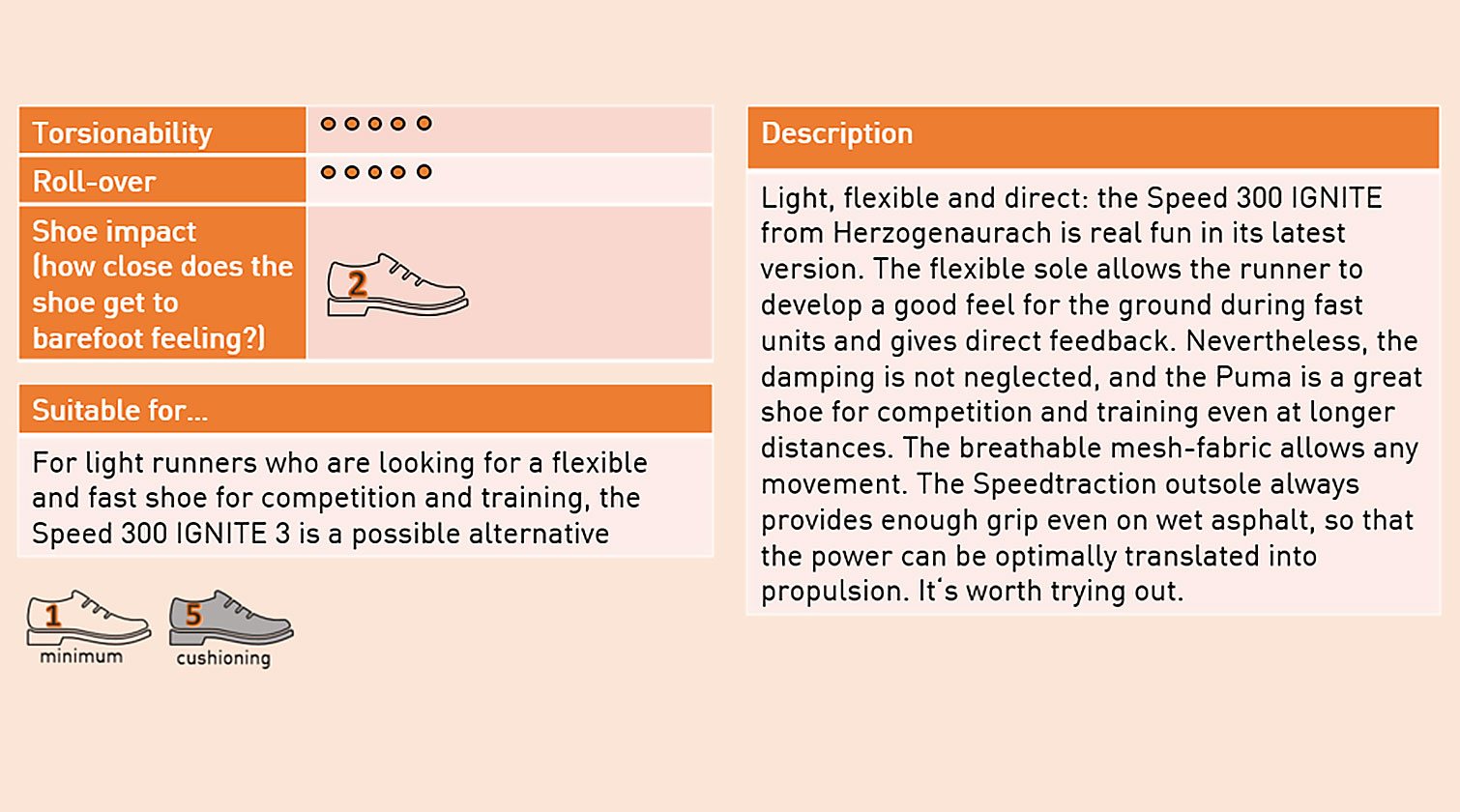 Torsionability

Roll-over

Shoe impact (how close does the shoe get to barefoot feeling?)

2

Suitable for...

For light runners who are looking for a flexible and fast shoe for competition and training, the Speed 300 IGNITE 3 is a possible alternative

1
minimum

5
cushioning

Description

Light, flexible and direct: the Speed 300 IGNITE from Herzogenaurach is real fun in its latest version. The flexible sole allows the runner to develop a good feel for the ground during fast units and gives direct feedback. Nevertheless, the damping is not neglected, and the Puma is a great shoe for competition and training even at longer distances. The breathable mesh-fabric allows any movement. The Speedtraction outsole always provides enough grip even on wet asphalt, so that the power can be optimally translated into propulsion. It's worth trying out.